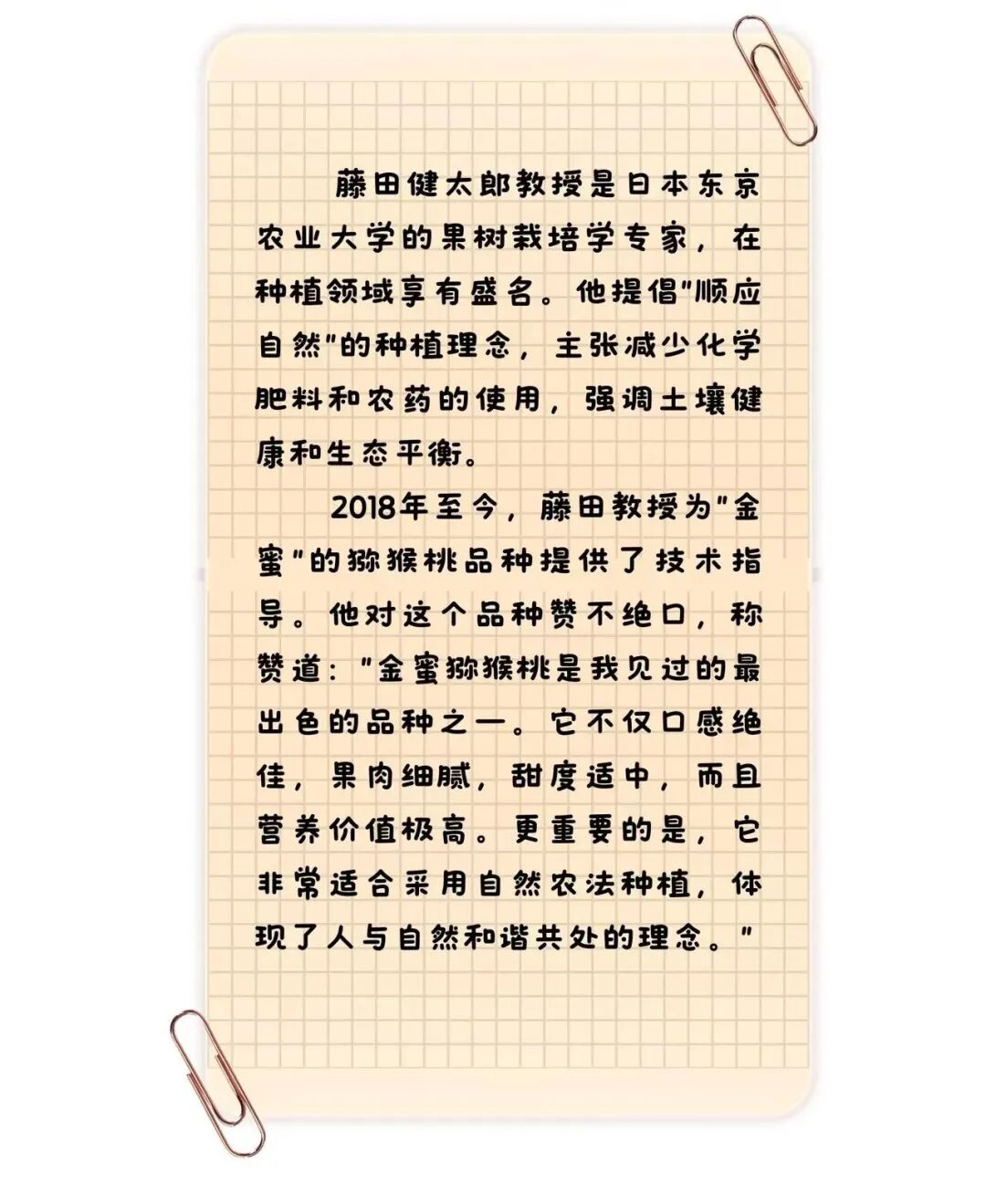 藤田健太郎教授是日本东京农业大学的果树栽培学专家，在种植领域享有盛名。他提倡“顺应自然”的种植理念，主张减少化学肥料和农药的使用，强调土壤健康和生态平衡。

2018年至今，藤田教授为“金蜜”的猕猴桃品种提供了技术指导。他对这个品种赞不绝口，称赞道：“金蜜猕猴桃是我见过的最出色的品种之一。它不仅口感绝佳，果肉细腻，甜度适中，而且营养价值极高。更重要的是，它非常适合采用自然农法种植，体现了人与自然和谐共处的理念。”